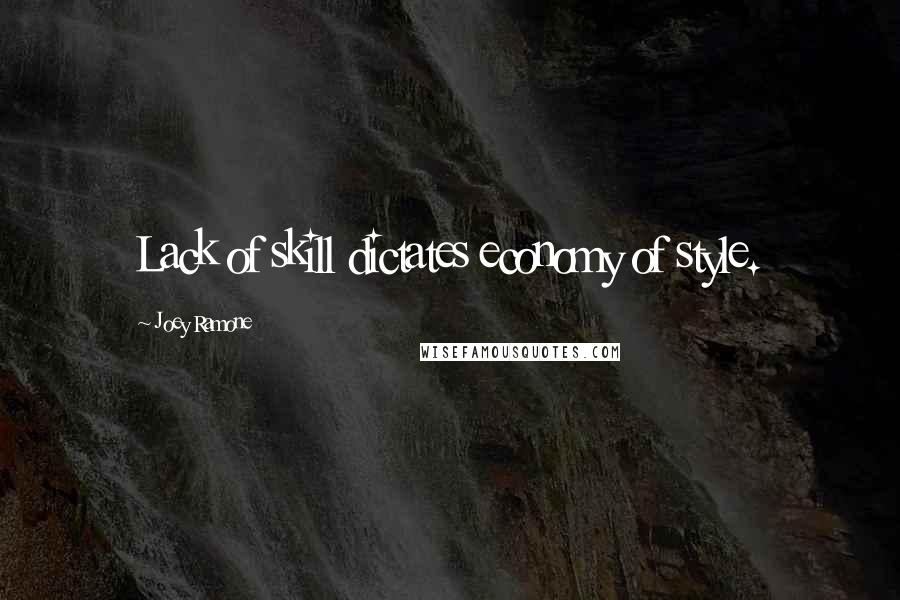 Lack of skill dictates economy of style.

~ Joey Ramone

WISEFAMOUSQUOTES.COM